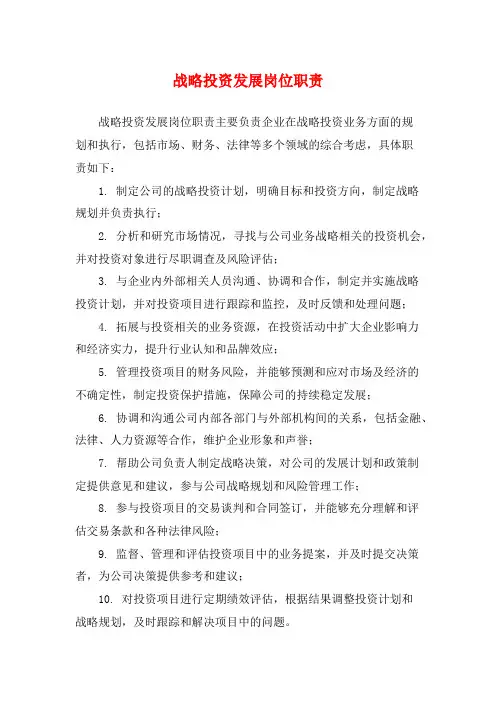 战略投资发展岗位职责

战略投资发展岗位职责主要负责企业在战略投资业务方面的规划和执行，包括市场、财务、法律等多个领域的综合考虑，具体职责如下：

1. 制定公司的战略投资计划，明确目标和投资方向，制定战略规划并负责执行；

2. 分析和研究市场情况，寻找与公司业务战略相关的投资机会，并对投资对象进行尽职调查及风险评估；

3. 与企业内外部相关人员沟通、协调和合作，制定并实施战略投资计划，并对投资项目进行跟踪和监控，及时反馈和处理问题；

4. 拓展与投资相关的业务资源，在投资活动中扩大企业影响力和经济实力，提升行业认知和品牌效应；

5. 管理投资项目的财务风险，并能够预测和应对市场及经济的不确定性，制定投资保护措施，保障公司的持续稳定发展；

6. 协调和沟通公司内部各部门与外部机构间的关系，包括金融、法律、人力资源等合作，维护企业形象和声誉；

7. 帮助公司负责人制定战略决策，对公司的发展计划和政策制定提供意见和建议，参与公司战略规划和风险管理工作；

8. 参与投资项目的交易谈判和合同签订，并能够充分理解和评估交易条款和各种法律风险；

9. 监督、管理和评估投资项目中的业务提案，并及时提交决策者，为公司决策提供参考和建议；

10. 对投资项目进行定期绩效评估，根据结果调整投资计划和战略规划，及时跟踪和解决项目中的问题。